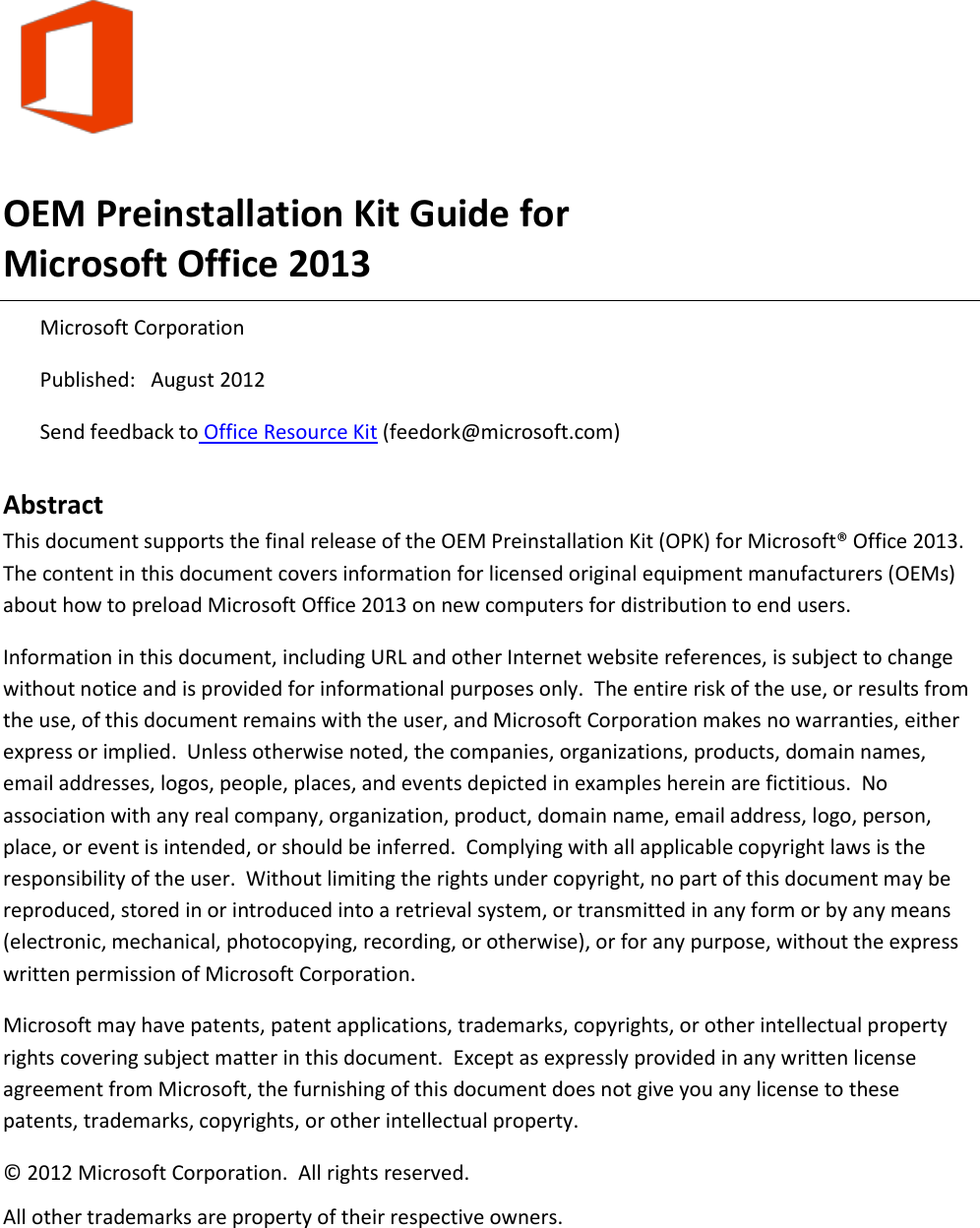 OEM Preinstallation Kit Guide for Microsoft Office 2013

Microsoft Corporation

Published: August 2012

Send feedback to Office Resource Kit (feedork@microsoft.com)

Abstract

This document supports the final release of the OEM Preinstallation Kit (OPK) for Microsoft® Office 2013. The content in this document covers information for licensed original equipment manufacturers (OEMs) about how to preload Microsoft Office 2013 on new computers for distribution to end users.

Information in this document, including URL and other Internet website references, is subject to change without notice and is provided for informational purposes only. The entire risk of the use, or results from the use, of this document remains with the user, and Microsoft Corporation makes no warranties, either express or implied. Unless otherwise noted, the companies, organizations, products, domain names, email addresses, logos, people, places, and events depicted in examples herein are fictitious. No association with any real company, organization, product, domain name, email address, logo, person, place, or event is intended, or should be inferred. Complying with all applicable copyright laws is the responsibility of the user. Without limiting the rights under copyright, no part of this document may be reproduced, stored in or introduced into a retrieval system, or transmitted in any form or by any means (electronic, mechanical, photocopying, recording, or otherwise), or for any purpose, without the express written permission of Microsoft Corporation.

Microsoft may have patents, patent applications, trademarks, copyrights, or other intellectual property rights covering subject matter in this document. Except as expressly provided in any written license agreement from Microsoft, the furnishing of this document does not give you any license to these patents, trademarks, copyrights, or other intellectual property.

© 2012 Microsoft Corporation. All rights reserved.

All other trademarks are property of their respective owners.